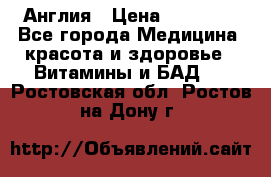 Англия   Цена
Все города Медицина красота и здоровье Витамины и БАД Ростовская обл Ростов на Дону г

http://Объявлений.сайт